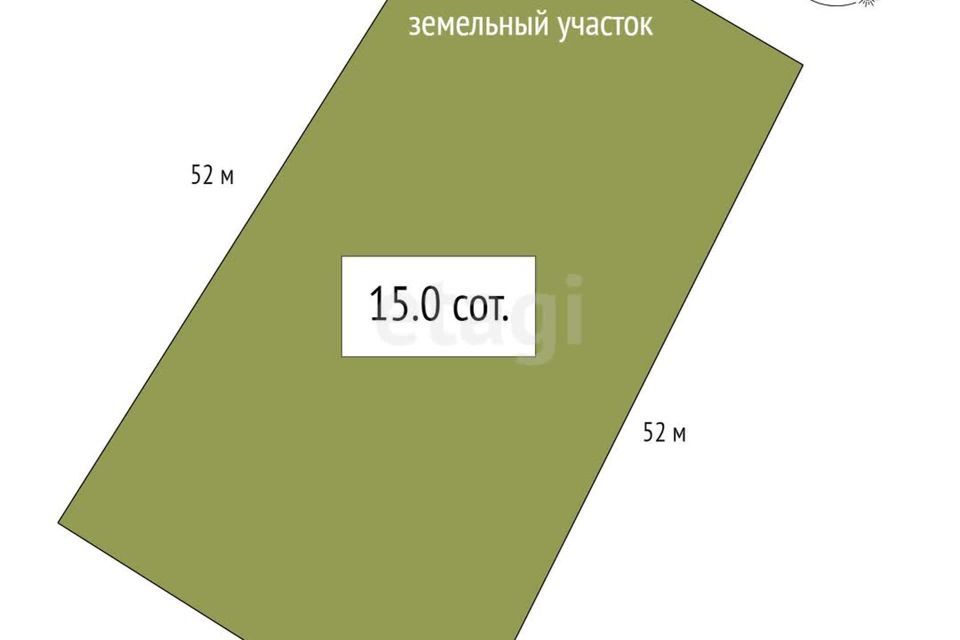 земельный участок

52 м

15.0 сот.

etagi

52 м